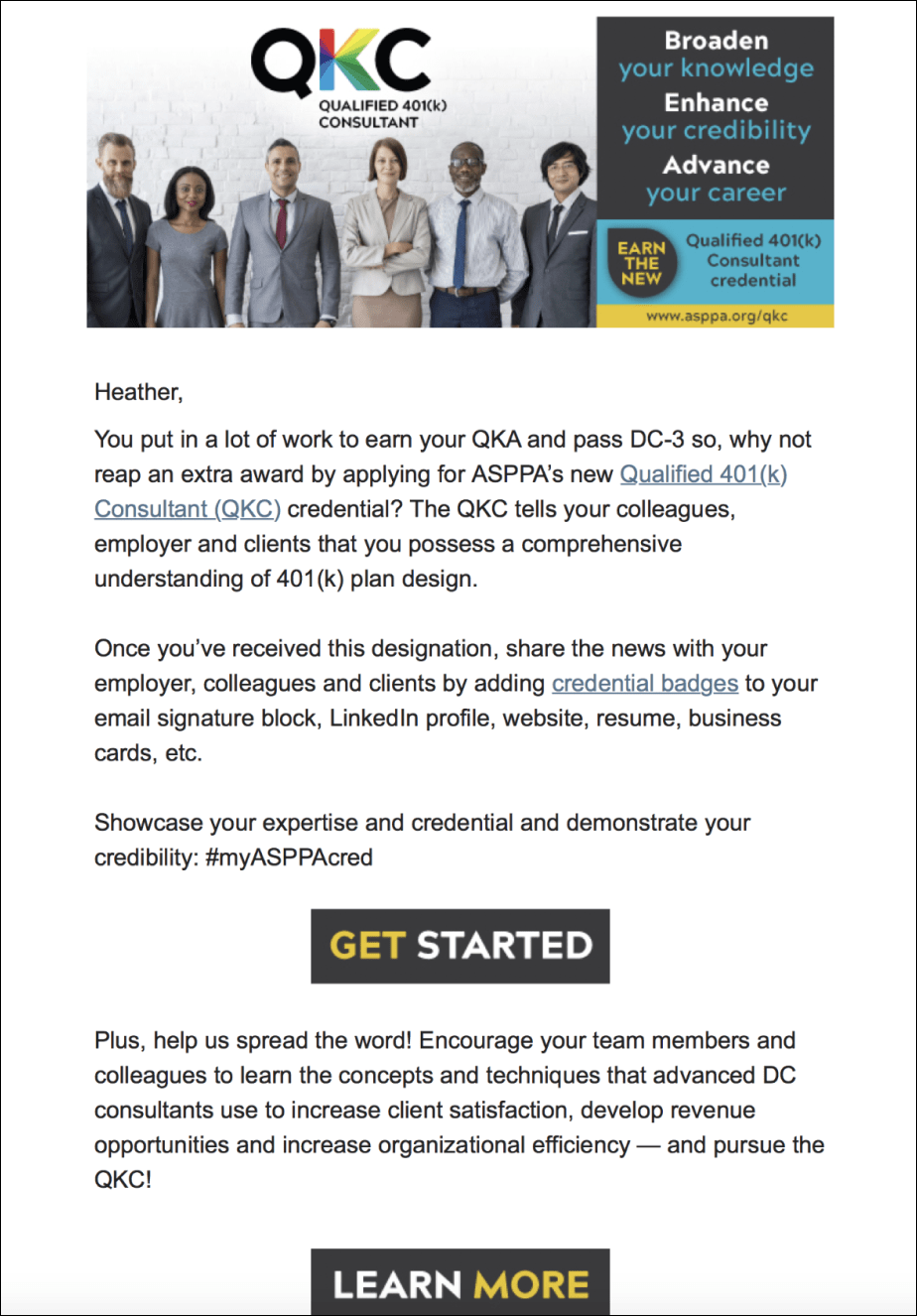 QKC
QUALIFIED 401(k)
CONSULTANT

Broaden
your knowledge
Enhance
your credibility
Advance
your career

EARN THE NEW
Qualified 401(k) Consultant credential

www.asppa.org/qkc

Heather,

You put in a lot of work to earn your QKA and pass DC-3 so, why not reap an extra award by applying for ASPPA's new Qualified 401(k) Consultant (QKC) credential? The QKC tells your colleagues, employer and clients that you possess a comprehensive understanding of 401(k) plan design.

Once you've received this designation, share the news with your employer, colleagues and clients by adding credential badges to your email signature block, LinkedIn profile, website, resume, business cards, etc.

Showcase your expertise and credential and demonstrate your credibility: #myASPPAcred

GET STARTED

Plus, help us spread the word! Encourage your team members and colleagues to learn the concepts and techniques that advanced DC consultants use to increase client satisfaction, develop revenue opportunities and increase organizational efficiency — and pursue the QKC!

LEARN MORE